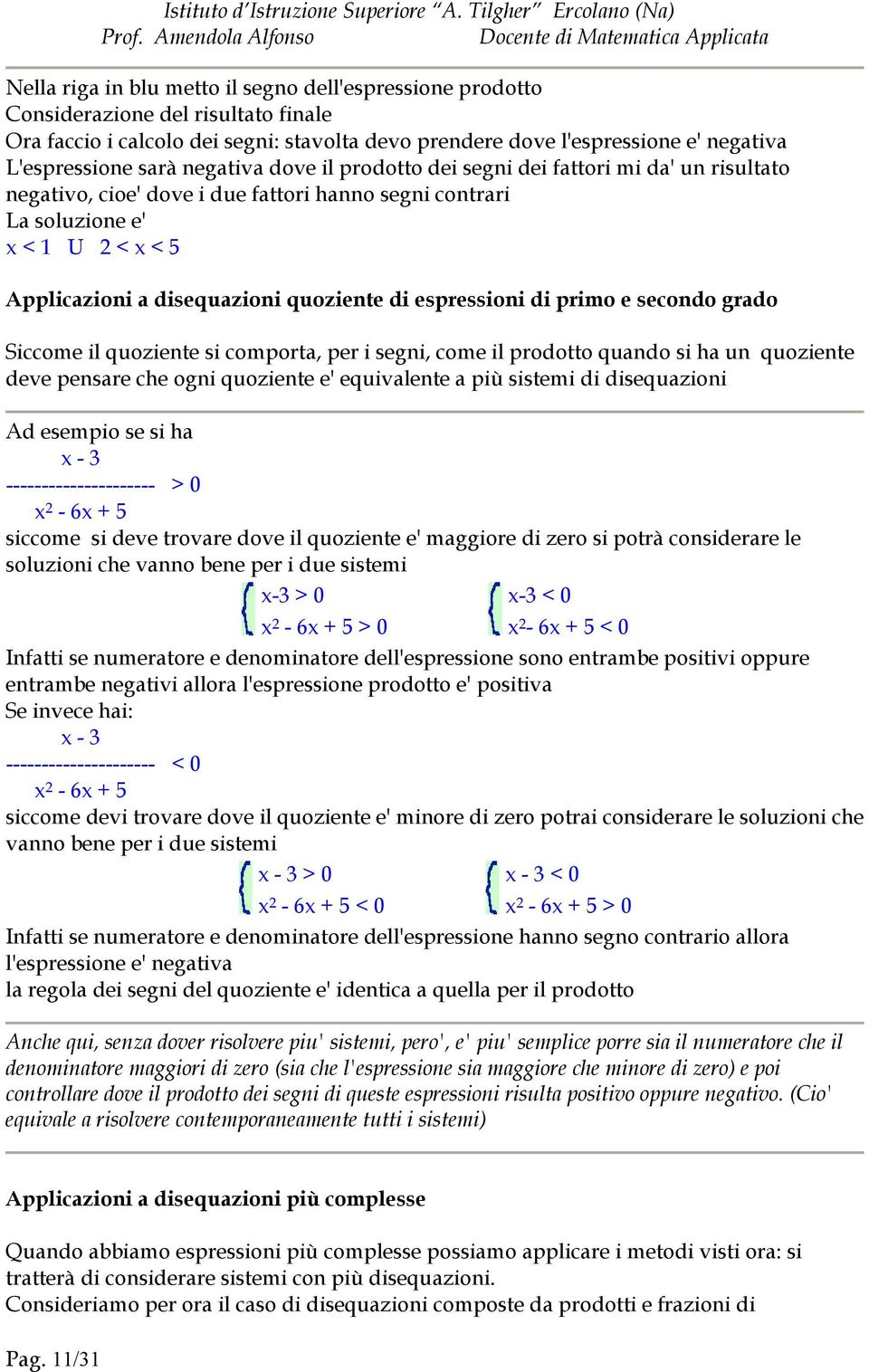 Istituto d'Istruzione Superiore "A. Tilgher" Ercolano (Na)
Prof. Amendola Alfonso Docente di Matematica Applicata

Nella riga in blu metto il segno dell'espressione prodotto
Considerazione del risultato finale
Ora faccio i calcolo dei segni: stavolta devo prendere dove l'espressione e' negativa
L'espressione sarà negativa dove il prodotto dei segni dei fattori mi da' un risultato negativo, cioe' dove i due fattori hanno segni contrari
La soluzione e'
$x < 1 \quad U \quad 2 < x < 5$

Applicazioni a disequazioni quoziente di espressioni di primo e secondo grado

Siccome il quoziente si comporta, per i segni, come il prodotto quando si ha un quoziente deve pensare che ogni quoziente e' equivalente a più sistemi di disequazioni

Ad esempio se si ha
$\frac{x - 3}{x^2 - 6x + 5} > 0$
siccome si deve trovare dove il quoziente e' maggiore di zero si potrà considerare le soluzioni che vanno bene per i due sistemi
$\begin{cases} x-3 > 0 \\ x^2 - 6x + 5 > 0 \end{cases}$ $\begin{cases} x-3 < 0 \\ x^2 - 6x + 5 < 0 \end{cases}$
Infatti se numeratore e denominatore dell'espressione sono entrambe positivi oppure entrambe negativi allora l'espressione prodotto e' positiva
Se invece hai:
$\frac{x - 3}{x^2 - 6x + 5} < 0$
siccome devi trovare dove il quoziente e' minore di zero potrai considerare le soluzioni che vanno bene per i due sistemi
$\begin{cases} x - 3 > 0 \\ x^2 - 6x + 5 < 0 \end{cases}$ $\begin{cases} x - 3 < 0 \\ x^2 - 6x + 5 > 0 \end{cases}$
Infatti se numeratore e denominatore dell'espressione hanno segno contrario allora l'espressione e' negativa
la regola dei segni del quoziente e' identica a quella per il prodotto

Anche qui, senza dover risolvere piu' sistemi, pero', e' piu' semplice porre sia il numeratore che il denominatore maggiori di zero (sia che l'espressione sia maggiore che minore di zero) e poi controllare dove il prodotto dei segni di queste espressioni risulta positivo oppure negativo. (Cio' equivale a risolvere contemporaneamente tutti i sistemi)

Applicazioni a disequazioni più complesse

Quando abbiamo espressioni più complesse possiamo applicare i metodi visti ora: si tratterà di considerare sistemi con più disequazioni.
Consideriamo per ora il caso di disequazioni composte da prodotti e frazioni di

Pag. 11/31